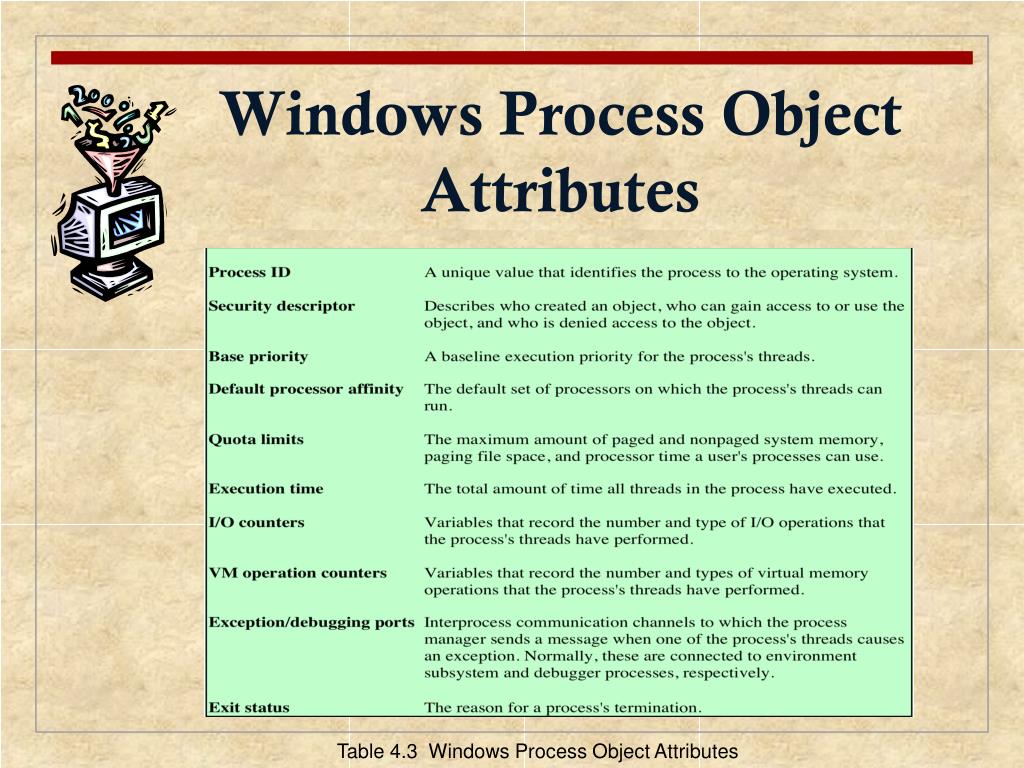 Windows Process Object Attributes

| | |
|---|---|
| Process ID | A unique value that identifies the process to the operating system. |
| Security descriptor | Describes who created an object, who can gain access to or use the object, and who is denied access to the object. |
| Base priority | A baseline execution priority for the process's threads. |
| Default processor affinity | The default set of processors on which the process's threads can run. |
| Quota limits | The maximum amount of paged and nonpaged system memory, paging file space, and processor time a user's processes can use. |
| Execution time | The total amount of time all threads in the process have executed. |
| I/O counters | Variables that record the number and type of I/O operations that the process's threads have performed. |
| VM operation counters | Variables that record the number and types of virtual memory operations that the process's threads have performed. |
| Exception/debugging ports | Interprocess communication channels to which the process manager sends a message when one of the process's threads causes an exception. Normally, these are connected to environment subsystem and debugger processes, respectively. |
| Exit status | The reason for a process's termination. |

Table 4.3 Windows Process Object Attributes